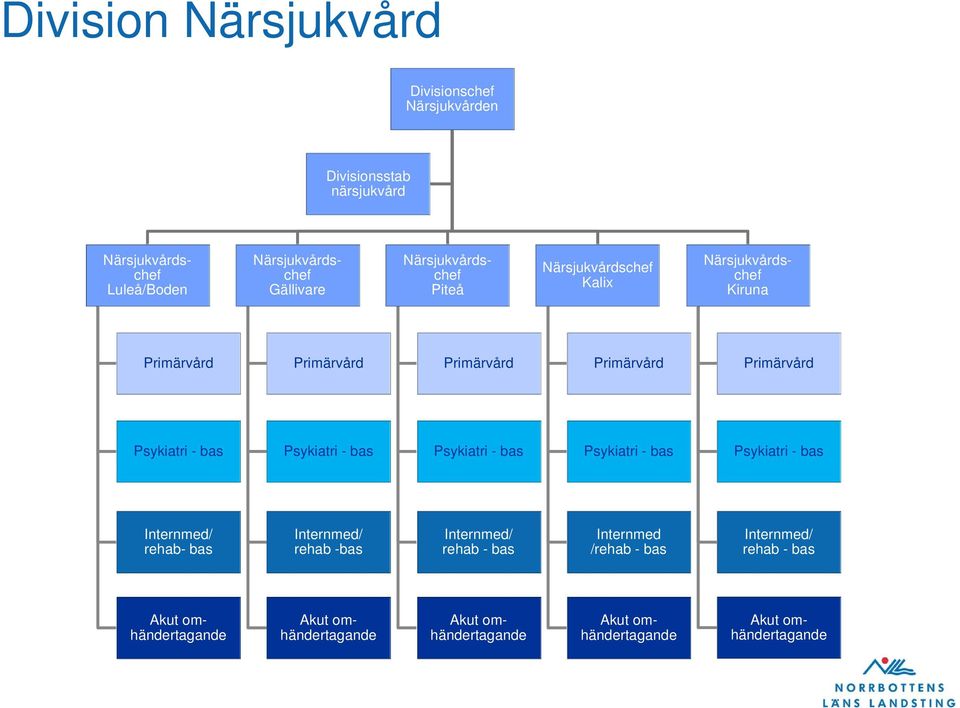 Division Närsjukvård

Divisionschef Närsjukvården

Divisionsstab närsjukvård

Närsjukvårds-chef Luleå/Boden

Närsjukvårds-chef Gällivare

Närsjukvårds-chef Piteå

Närsjukvårdschef Kalix

Närsjukvårds-chef Kiruna

Primärvård

Primärvård

Primärvård

Primärvård

Primärvård

Psykiatri - bas

Psykiatri - bas

Psykiatri - bas

Psykiatri - bas

Psykiatri - bas

Internmed/ rehab- bas

Internmed/ rehab -bas

Internmed/ rehab - bas

Internmed /rehab - bas

Internmed/ rehab - bas

Akut om-händertagande

Akut om-händertagande

Akut om-händertagande

Akut om-händertagande

Akut om-händertagande

NORRBOTTENS LÄNS LANDSTING